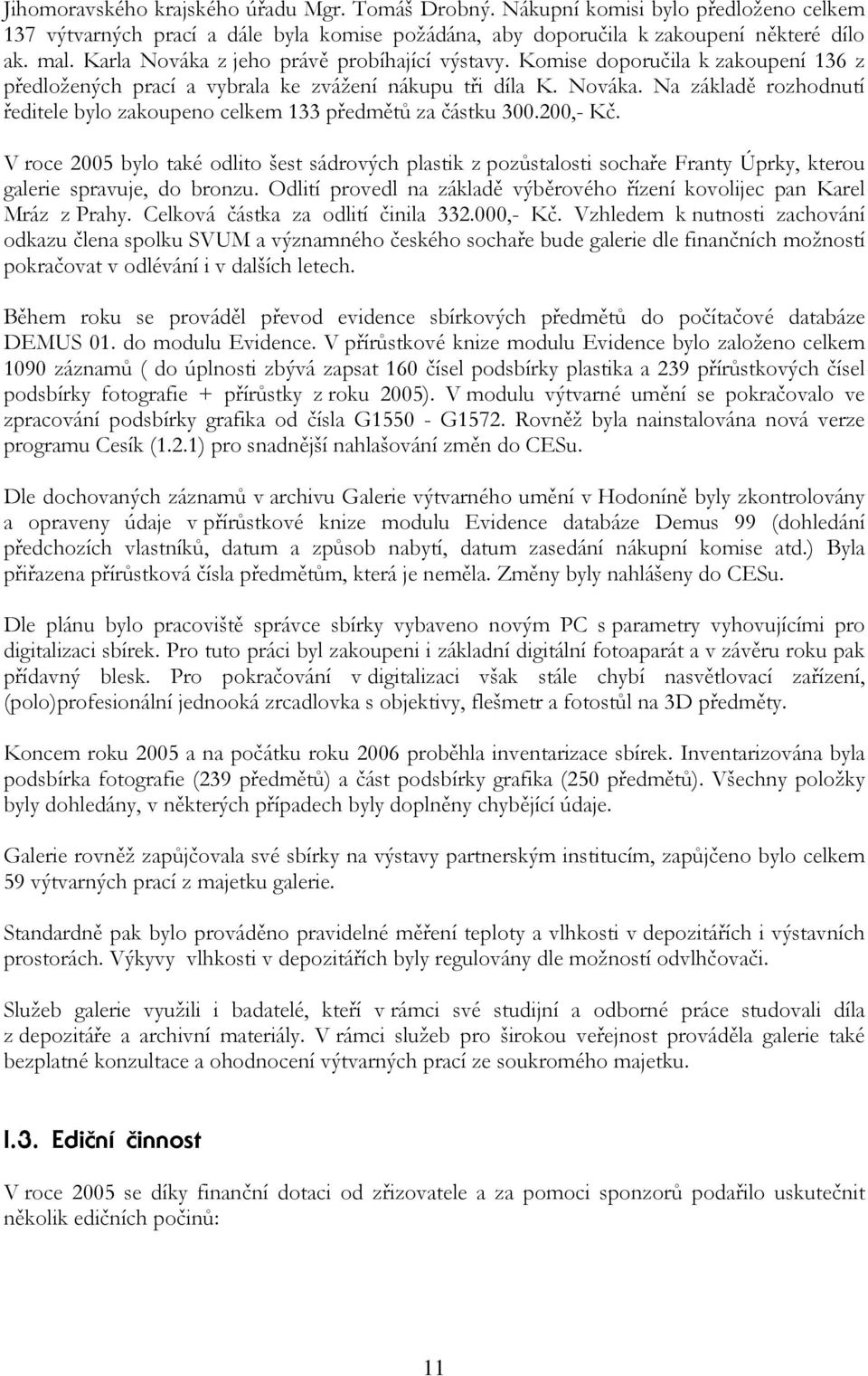 Jihomoravského krajského úřadu Mgr. Tomáš Drobný. Nákupní komisi bylo předloženo celkem 137 výtvarných prací a dále byla komise požádána, aby doporučila k zakoupení některé dílo ak. mal. Karla Nováka z jeho právě probíhající výstavy. Komise doporučila k zakoupení 136 z předložených prací a vybrala ke zvážení nákupu tři díla K. Nováka. Na základě rozhodnutí ředitele bylo zakoupeno celkem 133 předmětů za částku 300.200,- Kč.

V roce 2005 bylo také odlito šest sádrových plastik z pozůstalosti sochaře Franty Úprky, kterou galerie spravuje, do bronzu. Odlití provedl na základě výběrového řízení kovolijec pan Karel Mráz z Prahy. Celková částka za odlití činila 332.000,- Kč. Vzhledem k nutnosti zachování odkazu člena spolku SVUM a významného českého sochaře bude galerie dle finančních možností pokračovat v odlévání i v dalších letech.

Během roku se prováděl převod evidence sbírkových předmětů do počítačové databáze DEMUS 01. do modulu Evidence. V přírůstkové knize modulu Evidence bylo založeno celkem 1090 záznamů ( do úplnosti zbývá zapsat 160 čísel podsbírky plastika a 239 přírůstkových čísel podsbírky fotografie + přírůstky z roku 2005). V modulu výtvarné umění se pokračovalo ve zpracování podsbírky grafika od čísla G1550 - G1572. Rovněž byla nainstalována nová verze programu Cesík (1.2.1) pro snadnější nahlašování změn do CESu.

Dle dochovaných záznamů v archivu Galerie výtvarného umění v Hodoníně byly zkontrolovány a opraveny údaje v přírůstkové knize modulu Evidence databáze Demus 99 (dohledání předchozích vlastníků, datum a způsob nabytí, datum zasedání nákupní komise atd.) Byla přiřazena přírůstková čísla předmětům, která je neměla. Změny byly nahlášeny do CESu.

Dle plánu bylo pracoviště správce sbírky vybaveno novým PC s parametry vyhovujícími pro digitalizaci sbírek. Pro tuto práci byl zakoupeni i základní digitální fotoaparát a v závěru roku pak přídavný blesk. Pro pokračování v digitalizaci však stále chybí nasvětlovací zařízení, (polo)profesionální jednooká zrcadlovka s objektivy, flešmetr a fotostůl na 3D předměty.

Koncem roku 2005 a na počátku roku 2006 proběhla inventarizace sbírek. Inventarizována byla podsbírka fotografie (239 předmětů) a část podsbírky grafika (250 předmětů). Všechny položky byly dohledány, v některých případech byly doplněny chybějící údaje.

Galerie rovněž zapůjčovala své sbírky na výstavy partnerským institucím, zapůjčeno bylo celkem 59 výtvarných prací z majetku galerie.

Standardně pak bylo prováděno pravidelné měření teploty a vlhkosti v depozitářích i výstavních prostorách. Výkyvy vlhkosti v depozitářích byly regulovány dle možností odvlhčovači.

Služeb galerie využili i badatelé, kteří v rámci své studijní a odborné práce studovali díla z depozitáře a archivní materiály. V rámci služeb pro širokou veřejnost prováděla galerie také bezplatné konzultace a ohodnocení výtvarných prací ze soukromého majetku.

I.3. Ediční činnost

V roce 2005 se díky finanční dotaci od zřizovatele a za pomoci sponzorů podařilo uskutečnit několik edičních počinů:

11